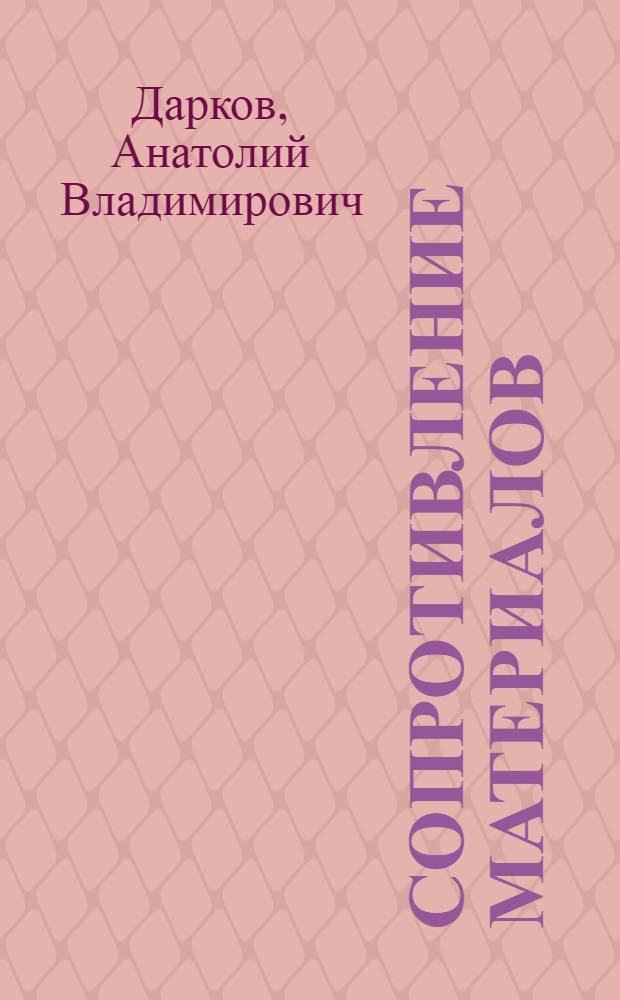 Дарков,
Анатолий
Владимирович

СОПРОТИВЛЕНИЕ
МАТЕРИАЛОВ